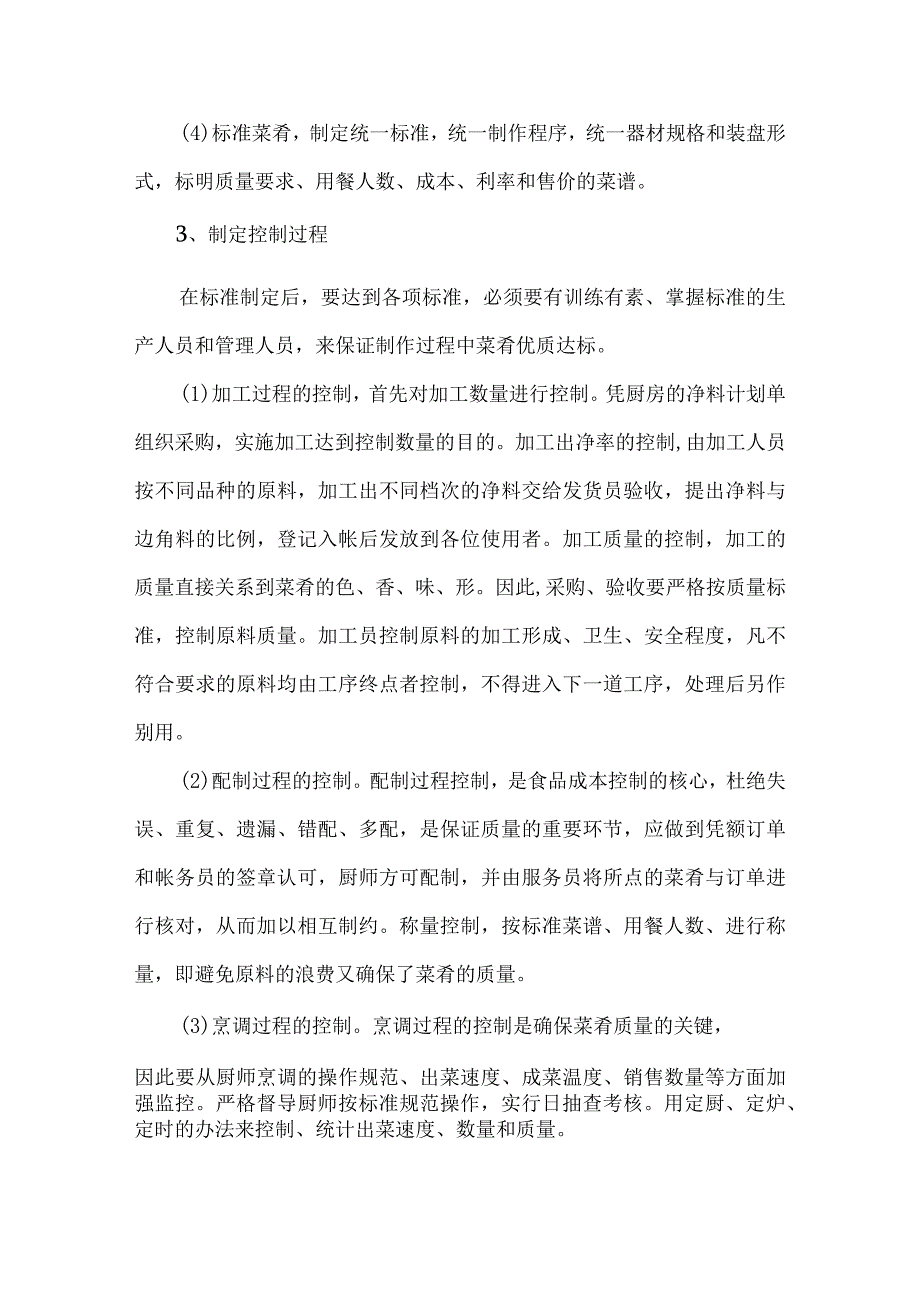 (4)标准菜肴，制定统一标准，统一制作程序，统一器材规格和装盘形式，标明质量要求、用餐人数、成本、利率和售价的菜谱。

3、制定控制过程

在标准制定后，要达到各项标准，必须要有训练有素、掌握标准的生产人员和管理人员，来保证制作过程中菜肴优质达标。

(1)加工过程的控制，首先对加工数量进行控制。凭厨房的净料计划单组织采购，实施加工达到控制数量的目的。加工出净率的控制,由加工人员按不同品种的原料，加工出不同档次的净料交给发货员验收，提出净料与边角料的比例，登记入帐后发放到各位使用者。加工质量的控制，加工的质量直接关系到菜肴的色、香、味、形。因此,采购、验收要严格按质量标准，控制原料质量。加工员控制原料的加工形成、卫生、安全程度，凡不符合要求的原料均由工序终点者控制，不得进入下一道工序，处理后另作别用。

(2)配制过程的控制。配制过程控制，是食品成本控制的核心，杜绝失误、重复、遗漏、错配、多配，是保证质量的重要环节，应做到凭额订单和帐务员的签章认可，厨师方可配制，并由服务员将所点的菜肴与订单进行核对，从而加以相互制约。称量控制，按标准菜谱、用餐人数、进行称量，即避免原料的浪费又确保了菜肴的质量。

(3)烹调过程的控制。烹调过程的控制是确保菜肴质量的关键，

因此要从厨师烹调的操作规范、出菜速度、成菜温度、销售数量等方面加强监控。严格督导厨师按标准规范操作，实行日抽查考核。用定厨、定炉、定时的办法来控制、统计出菜速度、数量和质量。